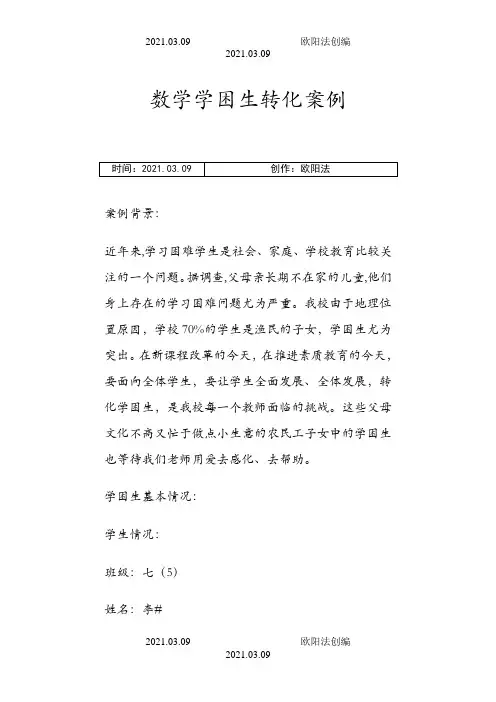 2021.03.09 欧阳法创编
2021.03.09

数学学困生转化案例

| 时间：2021.03.09 | 创作：欧阳法 |
|---|---|

案例背景：

近年来,学习困难学生是社会、家庭、学校教育比较关注的一个问题。据调查,父母亲长期不在家的儿童,他们身上存在的学习困难问题尤为严重。我校由于地理位置原因，学校70%的学生是渔民的子女，学困生尤为突出。在新课程改革的今天，在推进素质教育的今天，要面向全体学生，要让学生全面发展、全体发展，转化学困生，是我校每一个教师面临的挑战。这些父母文化不高又忙于做点小生意的农民工子女中的学困生也等待我们老师用爱去感化、去帮助。

学困生基本情况：

学生情况：

班级：七（5）

姓名：李#

2021.03.09 欧阳法创编
2021.03.09